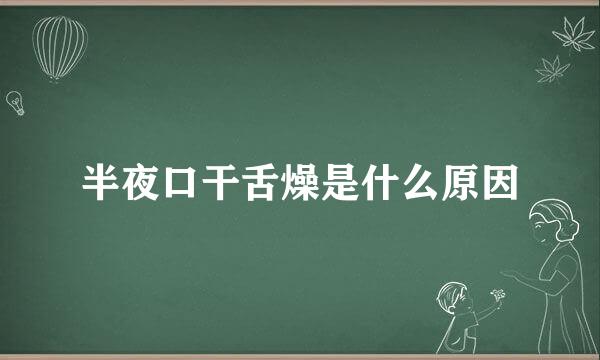 半夜口干舌燥是什么原因